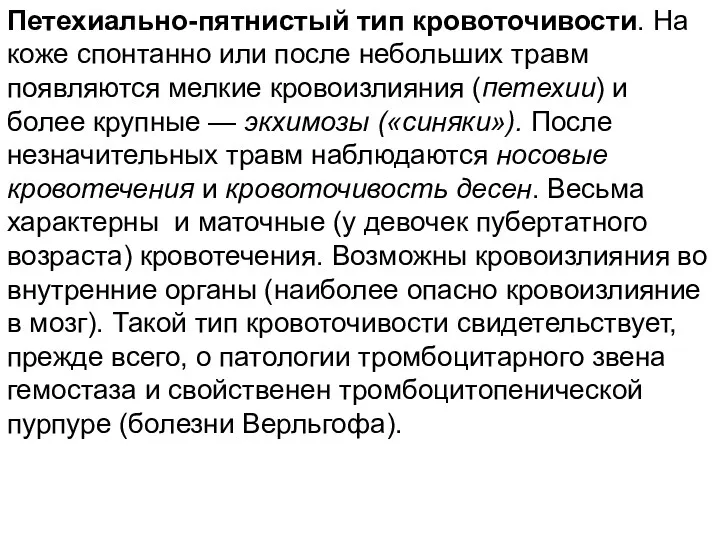 Петехиально-пятнистый тип кровоточивости. На коже спонтанно или после небольших травм появляются мелкие кровоизлияния (петехии) и более крупные — экхимозы («синяки»). После незначительных травм наблюдаются носовые кровотечения и кровоточивость десен. Весьма характерны и маточные (у девочек пубертатного возраста) кровотечения. Возможны кровоизлияния во внутренние органы (наиболее опасно кровоизлияние в мозг). Такой тип кровоточивости свидетельствует, прежде всего, о патологии тромбоцитарного звена гемостаза и свойственен тромбоцитопенической пурпуре (болезни Верльгофа).